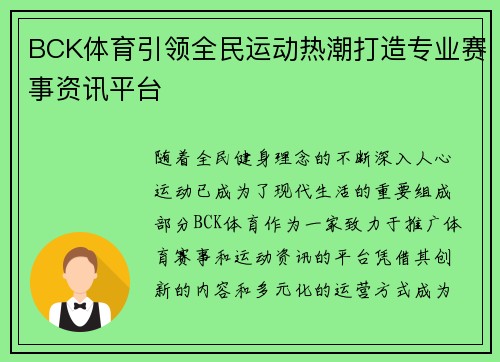 BCK体育引领全民运动热潮打造专业赛事资讯平台

随着全民健身理念的不断深入人心运动已成为了现代生活的重要组成部分BCK体育作为一家致力于推广体育赛事和运动资讯的平台凭借其创新的内容和多元化的运营方式成为